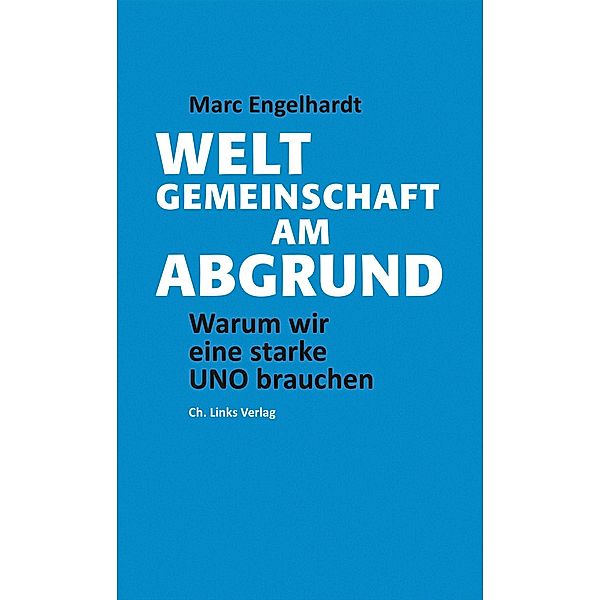 Marc Engelhardt

WELT
GEMEINSCHAFT
AM
ABGRUND

Warum wir eine starke UNO brauchen

Ch. Links Verlag